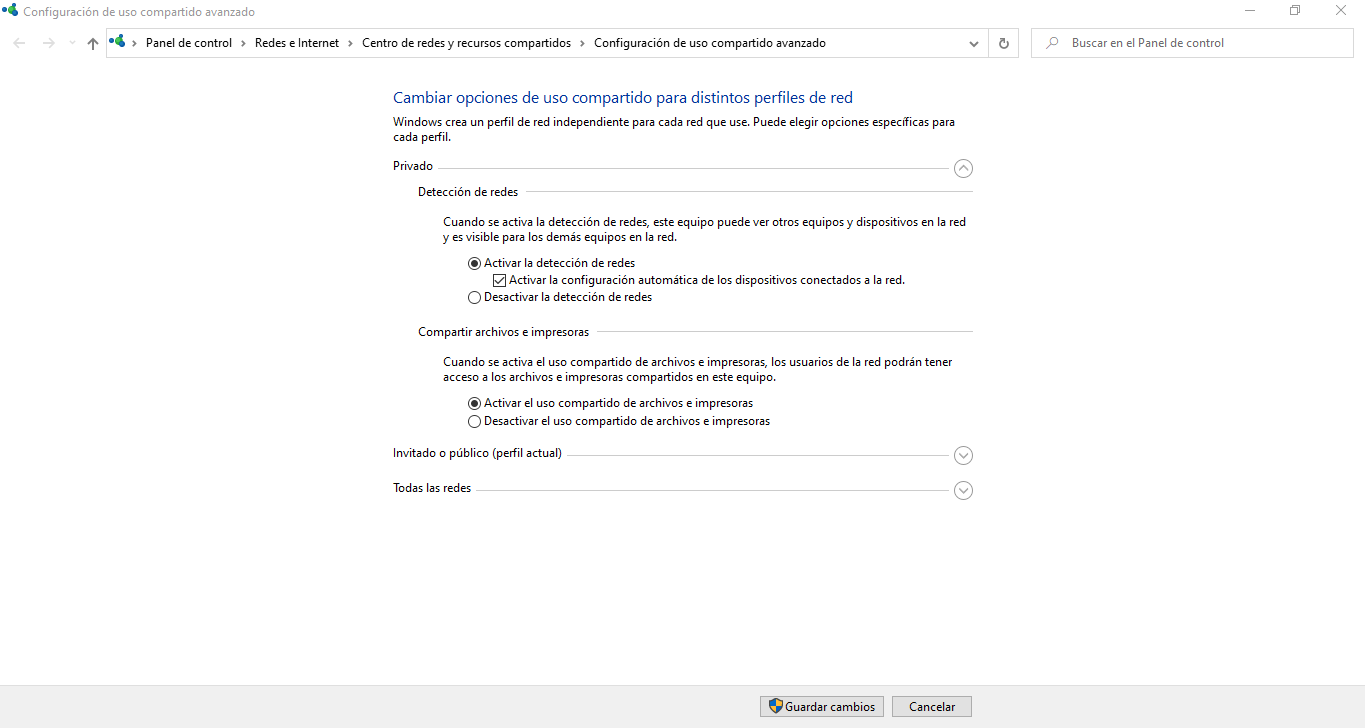 Configuración de uso compartido avanzado

Panel de control > Redes e Internet > Centro de redes y recursos compartidos > Configuración de uso compartido avanzado

Buscar en el Panel de control

Cambiar opciones de uso compartido para distintos perfiles de red

Windows crea un perfil de red independiente para cada red que use. Puede elegir opciones específicas para cada perfil.

Privado

Detección de redes

Cuando se activa la detección de redes, este equipo puede ver otros equipos y dispositivos en la red y es visible para los demás equipos en la red.

Activar la detección de redes

Activar la configuración automática de los dispositivos conectados a la red.

Desactivar la detección de redes

Compartir archivos e impresoras

Cuando se activa el uso compartido de archivos e impresoras, los usuarios de la red podrán tener acceso a los archivos e impresoras compartidos en este equipo.

Activar el uso compartido de archivos e impresoras

Desactivar el uso compartido de archivos e impresoras

Invitado o público (perfil actual)

Todas las redes

Guardar cambios

Cancelar